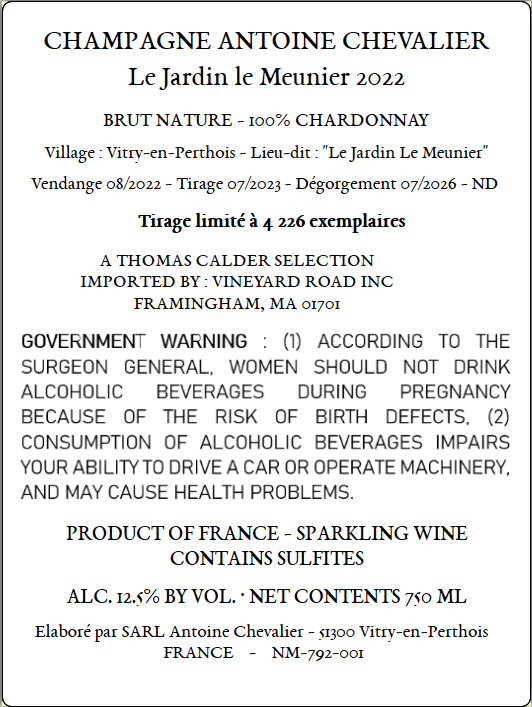 CHAMPAGNE ANTOINE CHEVALIER
Le Jardin le Meunier 2022

BRUT NATURE - 100% CHARDONNAY

Village : Vitry-en-Perthois - Lieu-dit : "Le Jardin Le Meunier"

Vendange 08/2022 - Tirage 07/2023 - Dégorgement 07/2026 - ND

Tirage limité à 4 226 exemplaires

A THOMAS CALDER SELECTION
IMPORTED BY : VINEYARD ROAD INC
FRAMINGHAM, MA 01701

GOVERNMENT WARNING : (1) ACCORDING TO THE SURGEON GENERAL, WOMEN SHOULD NOT DRINK ALCOHOLIC BEVERAGES DURING PREGNANCY BECAUSE OF THE RISK OF BIRTH DEFECTS, (2) CONSUMPTION OF ALCOHOLIC BEVERAGES IMPAIRS YOUR ABILITY TO DRIVE A CAR OR OPERATE MACHINERY, AND MAY CAUSE HEALTH PROBLEMS.

PRODUCT OF FRANCE - SPARKLING WINE
CONTAINS SULFITES

ALC. 12.5% BY VOL. · NET CONTENTS 750 ML

Elaboré par SARL Antoine Chevalier - 51300 Vitry-en-Perthois
FRANCE - NM-792-001